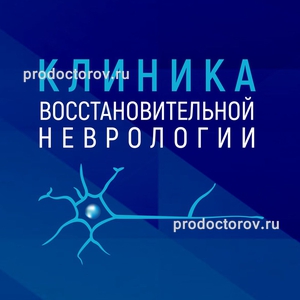 prodoctorov.ru
КЛИНИКА
ВОССТАНОВИТЕЛЬНОЙ
НЕВРОЛОГИИ
prodoctorov.ru